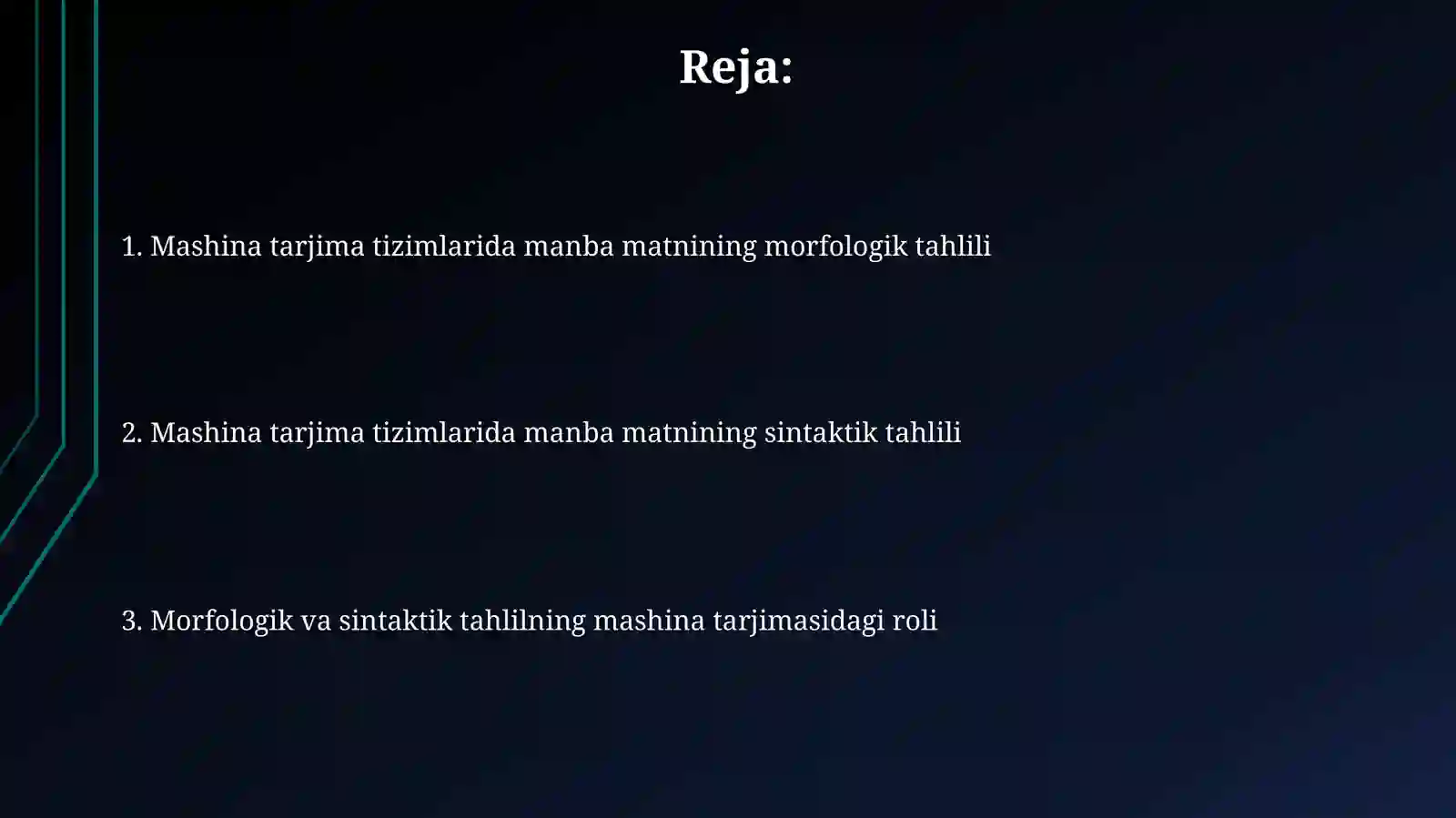 Reja:

1. Mashina tarjima tizimlarida manba matnining morfologik tahlili

2. Mashina tarjima tizimlarida manba matnining sintaktik tahlili

3. Morfologik va sintaktik tahlilning mashina tarjimasidagi roli